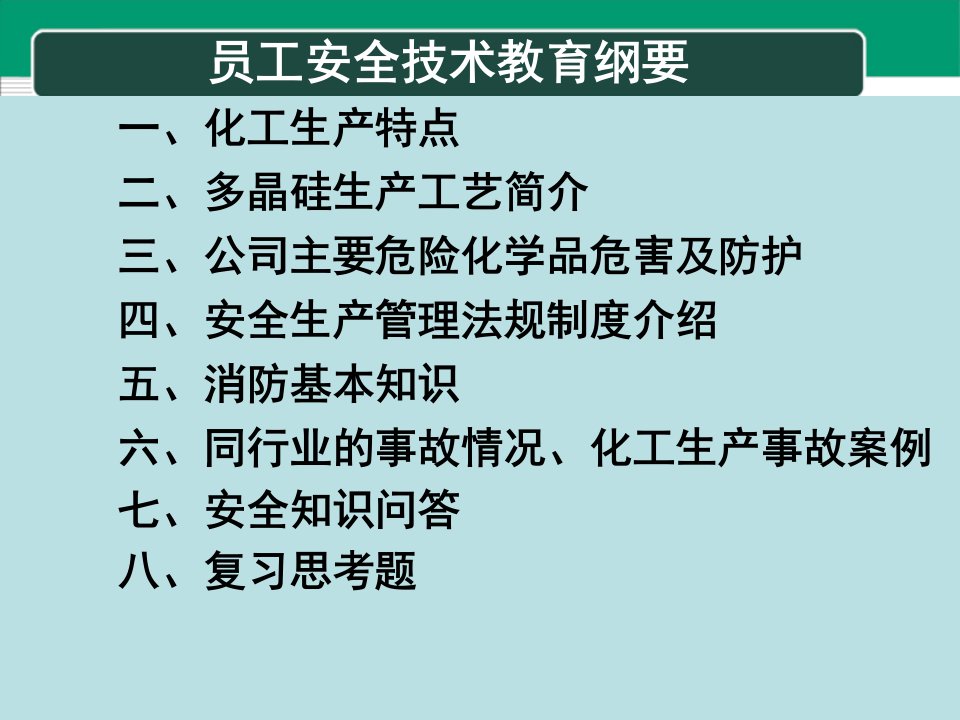 员工安全技术教育纲要

一、化工生产特点
二、多晶硅生产工艺简介
三、公司主要危险化学品危害及防护
四、安全生产管理法规制度介绍
五、消防基本知识
六、同行业的事故情况、化工生产事故案例
七、安全知识问答
八、复习思考题